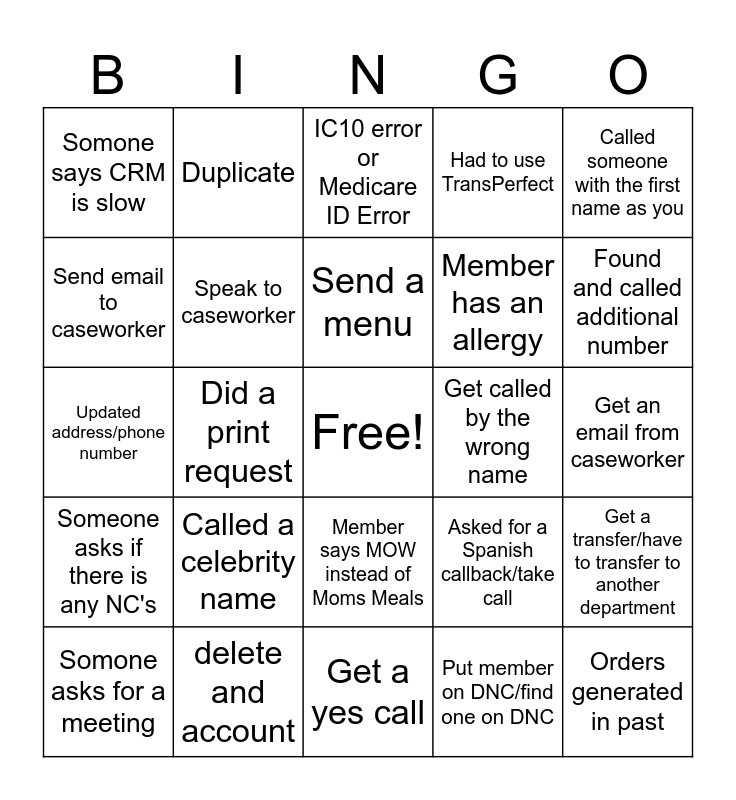 | B | I | N | G | O |
|---|---|---|---|---|
| Somone says CRM is slow | Duplicate | IC10 error or Medicare ID Error | Had to use TransPerfect | Called someone with the first name as you |
| Send email to caseworker | Speak to caseworker | Send a menu | Member has an allergy | Found and called additional number |
| Updated address/phone number | Did a print request | Free! | Get called by the wrong name | Get an email from caseworker |
| Someone asks if there is any NC's | Called a celebrity name | Member says MOW instead of Moms Meals | Asked for a Spanish callback/take call | Get a transfer/have to transfer to another department |
| Somone asks for a meeting | delete and account | Get a yes call | Put member on DNC/find one on DNC | Orders generated in past |